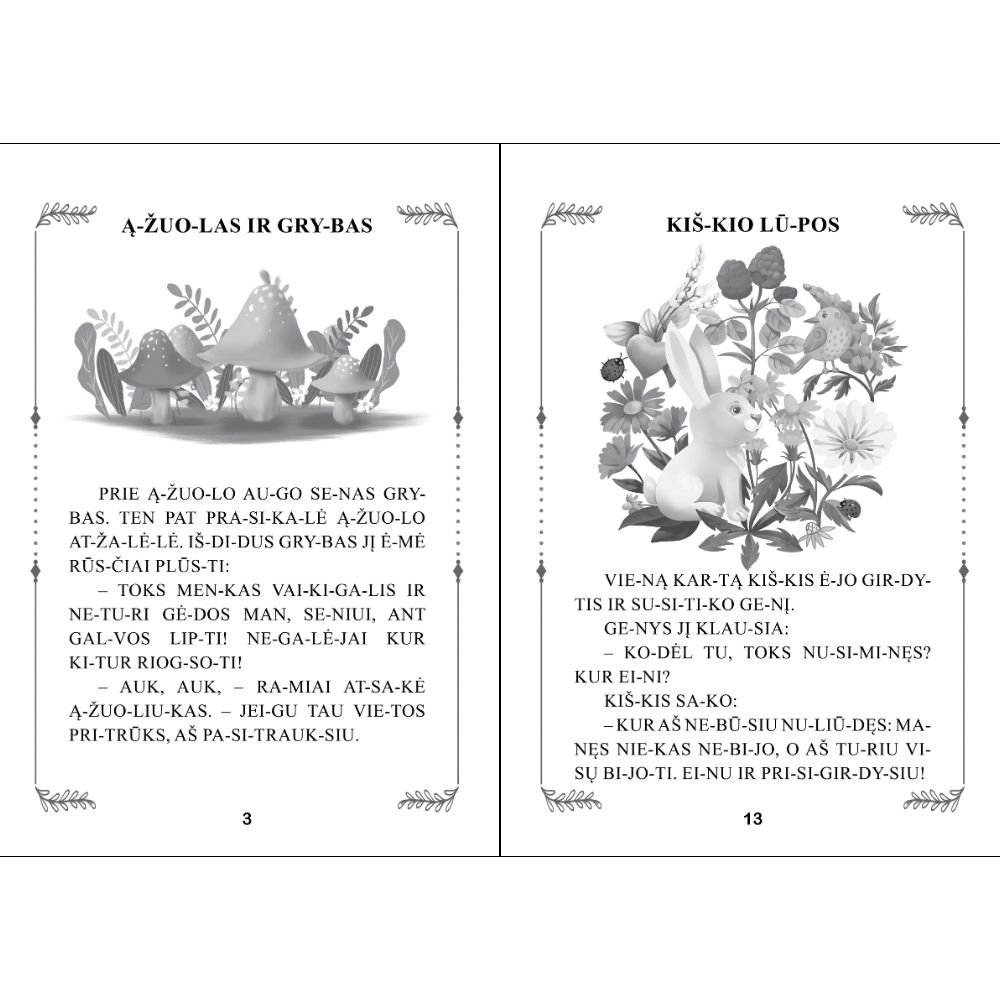 Ą-ŽUO-LAS IR GRY-BAS

PRIE Ą-ŽUO-LO AU-GO SE-NAS GRY-BAS. TEN PAT PRA-SI-KA-LĖ Ą-ŽUO-LO AT-ŽA-LĖ-LĖ. IŠ-DI-DUS GRY-BAS JĮ Ė-MĖ RŪS-ČIAI PLŪS-TI:

– TOKS MEN-KAS VAI-KI-GA-LIS IR NE-TU-RI GĖ-DOS MAN, SE-NIUI, ANT GAL-VOS LIP-TI! NE-GA-LĖ-JAI KUR KI-TUR RIOG-SO-TI!

– AUK, AUK, – RA-MIAI AT-SA-KĖ Ą-ŽUO-LIU-KAS. – JEI-GU TAU VIE-TOS PRI-TRŪKS, AŠ PA-SI-TRAUK-SIU.

3

KIŠ-KIO LŪ-POS

VIE-NĄ KAR-TĄ KIŠ-KIS Ė-JO GIR-DY-TIS IR SU-SI-TI-KO GE-NĮ.

GE-NYS JĮ KLAU-SIA:

– KO-DĖL TU, TOKS NU-SI-MI-NĘS? KUR EI-NI?

KIŠ-KIS SA-KO:

– KUR AŠ NE-BŪ-SIU NU-LIŪ-DĘS: MA-NĘS NIE-KAS NE-BI-JO, O AŠ TU-RIU VI-SŲ BI-JO-TI. EI-NU IR PRI-SI-GIR-DY-SIU!

13